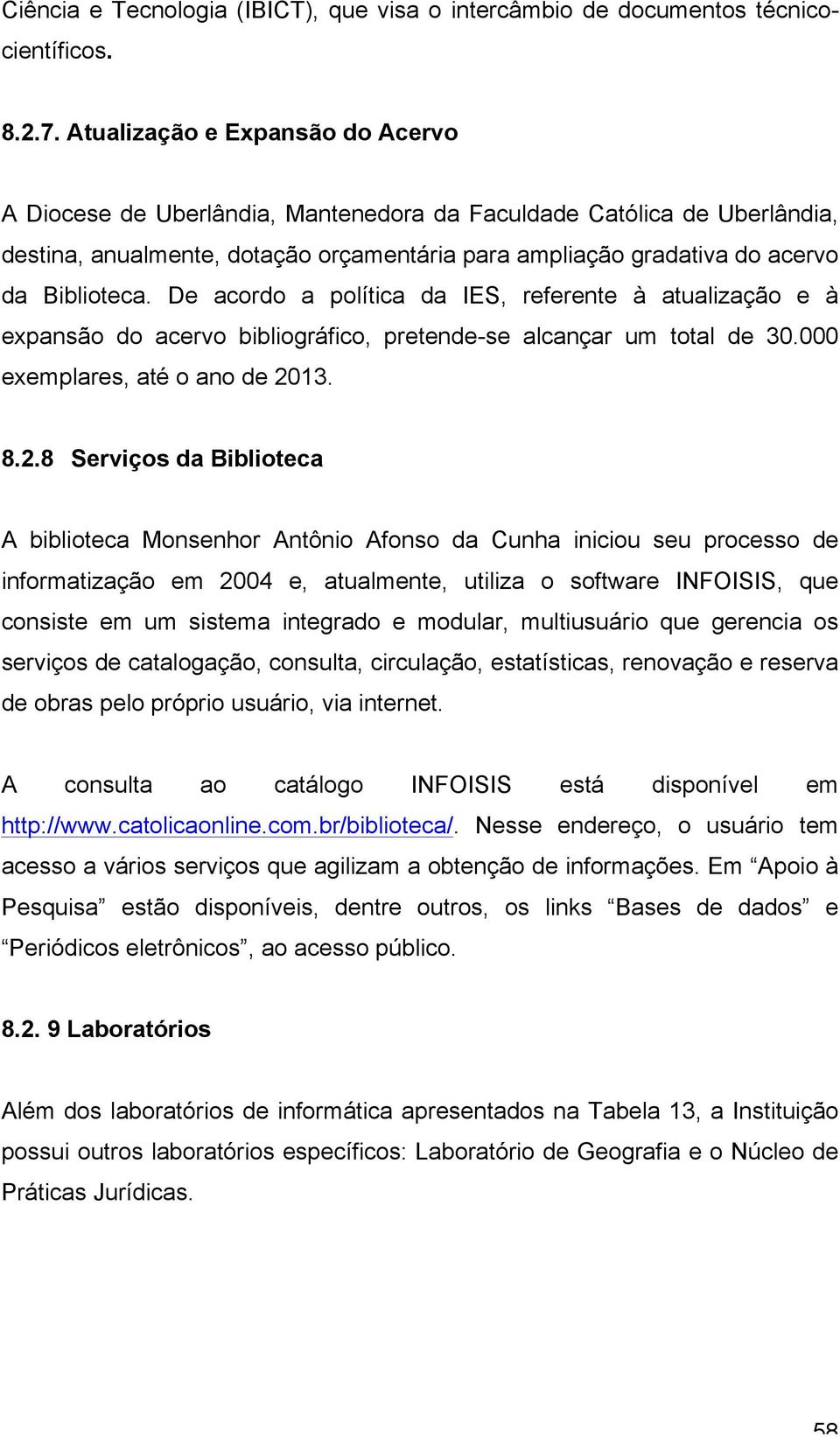 Ciência e Tecnologia (IBICT), que visa o intercâmbio de documentos técnico-científicos.

8.2.7. Atualização e Expansão do Acervo

A Diocese de Uberlândia, Mantenedora da Faculdade Católica de Uberlândia, destina, anualmente, dotação orçamentária para ampliação gradativa do acervo da Biblioteca. De acordo a política da IES, referente à atualização e à expansão do acervo bibliográfico, pretende-se alcançar um total de 30.000 exemplares, até o ano de 2013.

8.2.8 Serviços da Biblioteca

A biblioteca Monsenhor Antônio Afonso da Cunha iniciou seu processo de informatização em 2004 e, atualmente, utiliza o software INFOISIS, que consiste em um sistema integrado e modular, multiusuário que gerencia os serviços de catalogação, consulta, circulação, estatísticas, renovação e reserva de obras pelo próprio usuário, via internet.

A consulta ao catálogo INFOISIS está disponível em http://www.catolicaonline.com.br/biblioteca/. Nesse endereço, o usuário tem acesso a vários serviços que agilizam a obtenção de informações. Em “Apoio à Pesquisa” estão disponíveis, dentre outros, os links “Bases de dados” e “Periódicos eletrônicos”, ao acesso público.

8.2. 9 Laboratórios

Além dos laboratórios de informática apresentados na Tabela 13, a Instituição possui outros laboratórios específicos: Laboratório de Geografia e o Núcleo de Práticas Jurídicas.

58